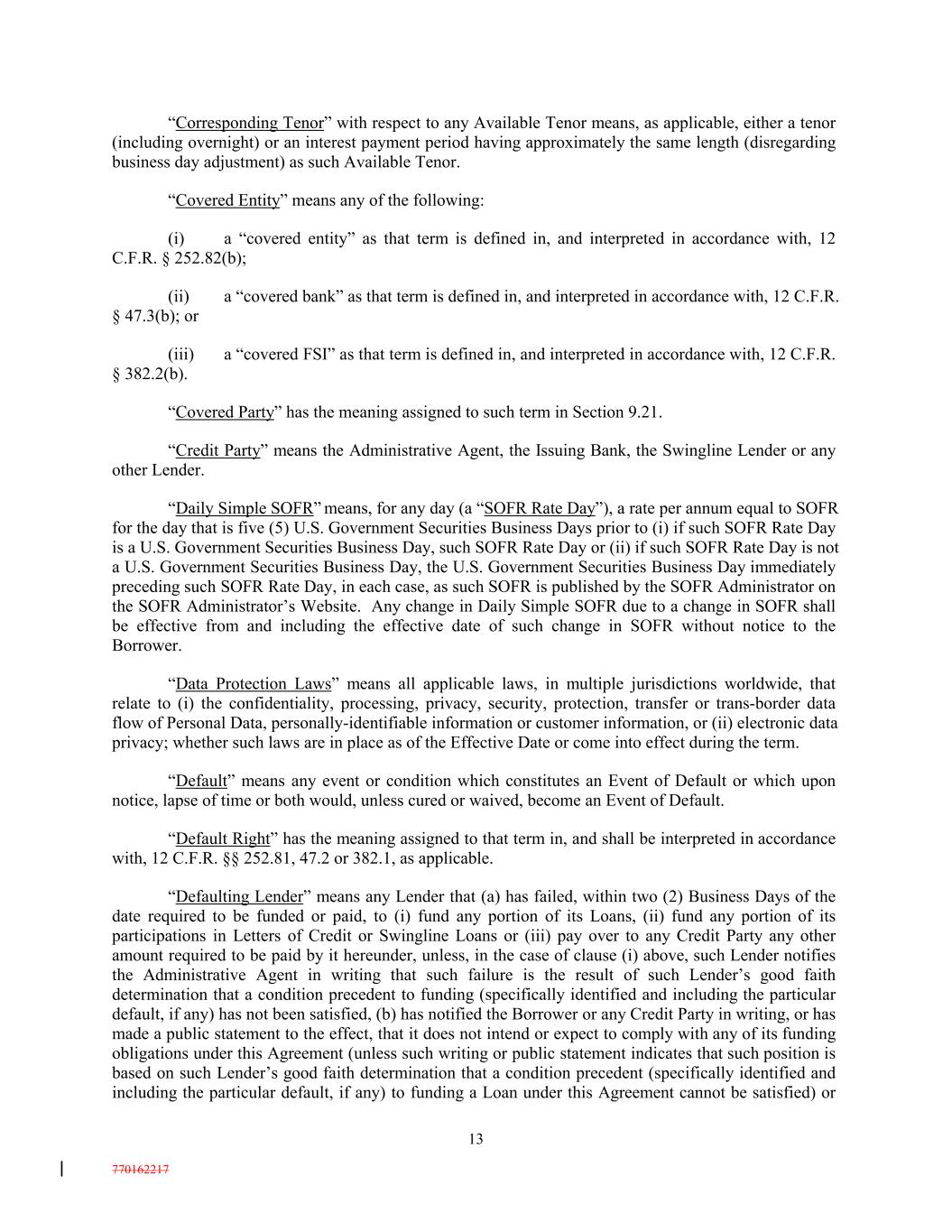 “Corresponding Tenor” with respect to any Available Tenor means, as applicable, either a tenor (including overnight) or an interest payment period having approximately the same length (disregarding business day adjustment) as such Available Tenor.

“Covered Entity” means any of the following:

(i) a “covered entity” as that term is defined in, and interpreted in accordance with, 12 C.F.R. § 252.82(b);

(ii) a “covered bank” as that term is defined in, and interpreted in accordance with, 12 C.F.R. § 47.3(b); or

(iii) a “covered FSI” as that term is defined in, and interpreted in accordance with, 12 C.F.R. § 382.2(b).

“Covered Party” has the meaning assigned to such term in Section 9.21.

“Credit Party” means the Administrative Agent, the Issuing Bank, the Swingline Lender or any other Lender.

“Daily Simple SOFR” means, for any day (a “SOFR Rate Day”), a rate per annum equal to SOFR for the day that is five (5) U.S. Government Securities Business Days prior to (i) if such SOFR Rate Day is a U.S. Government Securities Business Day, such SOFR Rate Day or (ii) if such SOFR Rate Day is not a U.S. Government Securities Business Day, the U.S. Government Securities Business Day immediately preceding such SOFR Rate Day, in each case, as such SOFR is published by the SOFR Administrator on the SOFR Administrator’s Website. Any change in Daily Simple SOFR due to a change in SOFR shall be effective from and including the effective date of such change in SOFR without notice to the Borrower.

“Data Protection Laws” means all applicable laws, in multiple jurisdictions worldwide, that relate to (i) the confidentiality, processing, privacy, security, protection, transfer or trans-border data flow of Personal Data, personally-identifiable information or customer information, or (ii) electronic data privacy; whether such laws are in place as of the Effective Date or come into effect during the term.

“Default” means any event or condition which constitutes an Event of Default or which upon notice, lapse of time or both would, unless cured or waived, become an Event of Default.

“Default Right” has the meaning assigned to that term in, and shall be interpreted in accordance with, 12 C.F.R. §§ 252.81, 47.2 or 382.1, as applicable.

“Defaulting Lender” means any Lender that (a) has failed, within two (2) Business Days of the date required to be funded or paid, to (i) fund any portion of its Loans, (ii) fund any portion of its participations in Letters of Credit or Swingline Loans or (iii) pay over to any Credit Party any other amount required to be paid by it hereunder, unless, in the case of clause (i) above, such Lender notifies the Administrative Agent in writing that such failure is the result of such Lender’s good faith determination that a condition precedent to funding (specifically identified and including the particular default, if any) has not been satisfied, (b) has notified the Borrower or any Credit Party in writing, or has made a public statement to the effect, that it does not intend or expect to comply with any of its funding obligations under this Agreement (unless such writing or public statement indicates that such position is based on such Lender’s good faith determination that a condition precedent (specifically identified and including the particular default, if any) to funding a Loan under this Agreement cannot be satisfied) or

13

770162217